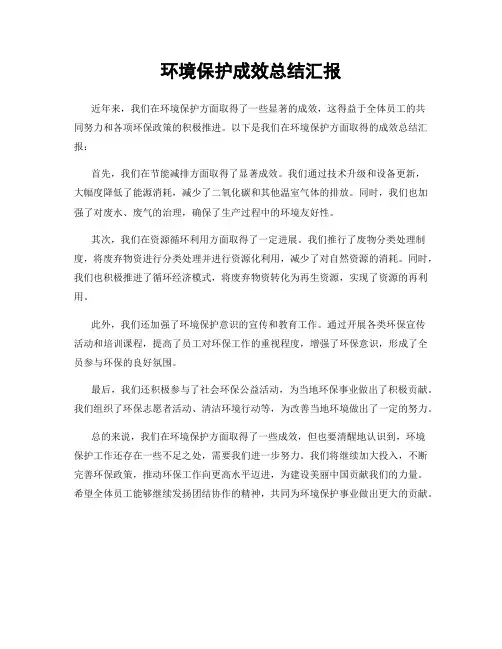 环境保护成效总结汇报

近年来，我们在环境保护方面取得了一些显著的成效，这得益于全体员工的共同努力和各项环保政策的积极推进。以下是我们在环境保护方面取得的成效总结汇报：

首先，我们在节能减排方面取得了显著成效。我们通过技术升级和设备更新，大幅度降低了能源消耗，减少了二氧化碳和其他温室气体的排放。同时，我们也加强了对废水、废气的治理，确保了生产过程中的环境友好性。

其次，我们在资源循环利用方面取得了一定进展。我们推行了废物分类处理制度，将废弃物资进行分类处理并进行资源化利用，减少了对自然资源的消耗。同时，我们也积极推进了循环经济模式，将废弃物资转化为再生资源，实现了资源的再利用。

此外，我们还加强了环境保护意识的宣传和教育工作。通过开展各类环保宣传活动和培训课程，提高了员工对环保工作的重视程度，增强了环保意识，形成了全员参与环保的良好氛围。

最后，我们还积极参与了社会环保公益活动，为当地环保事业做出了积极贡献。我们组织了环保志愿者活动、清洁环境行动等，为改善当地环境做出了一定的努力。

总的来说，我们在环境保护方面取得了一些成效，但也要清醒地认识到，环境保护工作还存在一些不足之处，需要我们进一步努力。我们将继续加大投入，不断完善环保政策，推动环保工作向更高水平迈进，为建设美丽中国贡献我们的力量。希望全体员工能够继续发扬团结协作的精神，共同为环境保护事业做出更大的贡献。